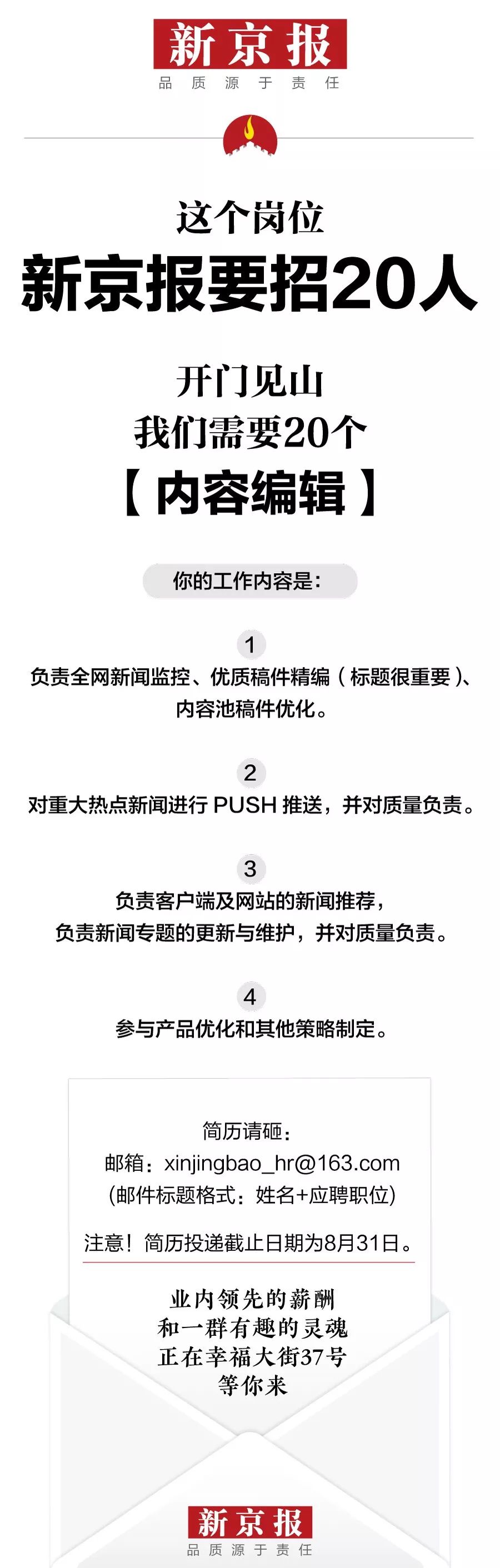 新京报
品质源于责任

这个岗位
新京报要招20人

开门见山
我们需要20个
【内容编辑】

你的工作内容是：

1
负责全网新闻监控、优质稿件精编（标题很重要）、内容池稿件优化。

2
对重大热点新闻进行 PUSH 推送，并对质量负责。

3
负责客户端及网站的新闻推荐，
负责新闻专题的更新与维护，并对质量负责。

4
参与产品优化和其他策略制定。

简历请砸：
邮箱：xinjingbao_hr@163.com
(邮件标题格式：姓名+应聘职位)

注意！简历投递截止日期为8月31日。

业内领先的薪酬
和一群有趣的灵魂
正在幸福大街37号
等你来

新京报
品质源于责任